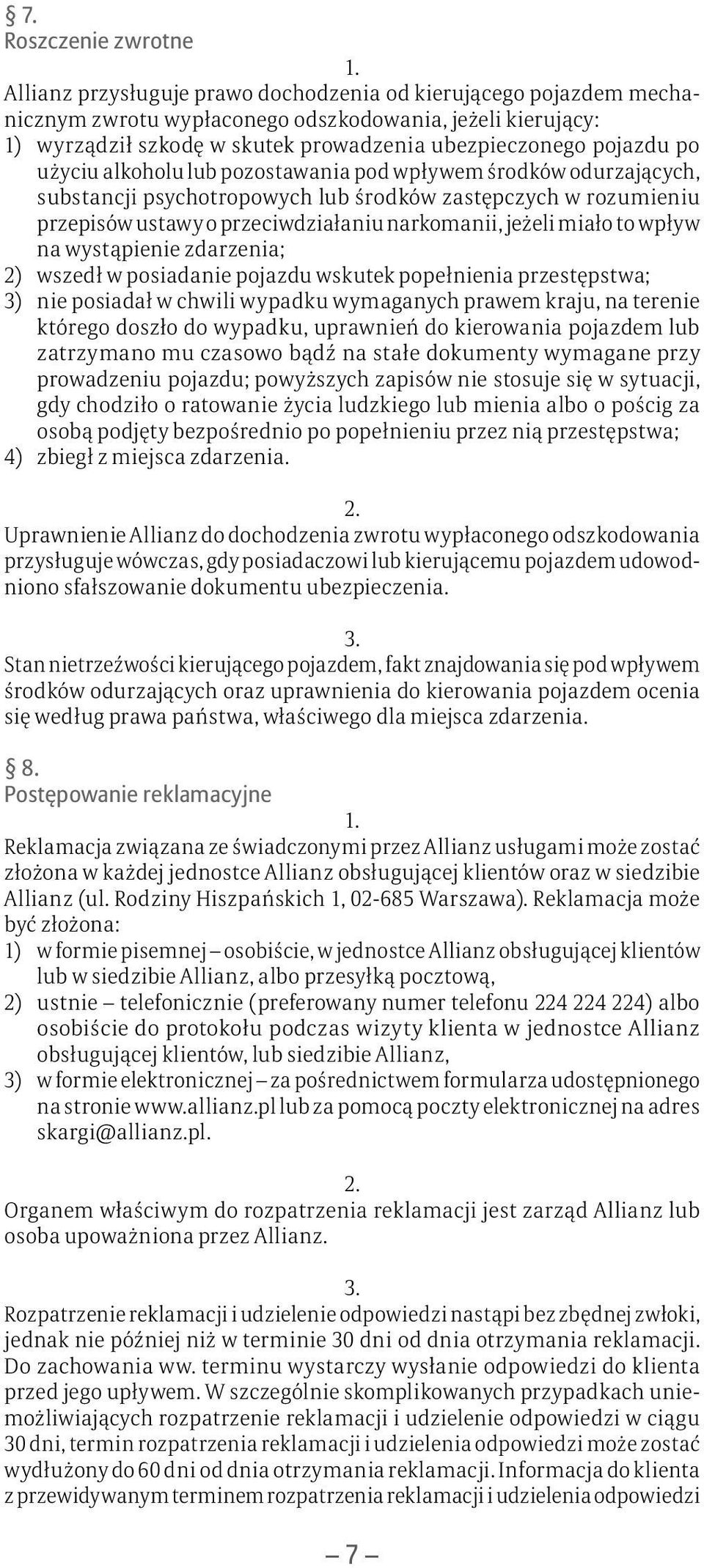 § 7.
Roszczenie zwrotne

1.
Allianz przysługuje prawo dochodzenia od kierującego pojazdem mechanicznym zwrotu wypłaconego odszkodowania, jeżeli kierujący:
1) wyrządził szkodę w skutek prowadzenia ubezpieczonego pojazdu po użyciu alkoholu lub pozostawania pod wpływem środków odurzających, substancji psychotropowych lub środków zastępczych w rozumieniu przepisów ustawy o przeciwdziałaniu narkomanii, jeżeli miało to wpływ na wystąpienie zdarzenia;
2) wszedł w posiadanie pojazdu wskutek popełnienia przestępstwa;
3) nie posiadał w chwili wypadku wymaganych prawem kraju, na terenie którego doszło do wypadku, uprawnień do kierowania pojazdem lub zatrzymano mu czasowo bądź na stałe dokumenty wymagane przy prowadzeniu pojazdu; powyższych zapisów nie stosuje się w sytuacji, gdy chodziło o ratowanie życia ludzkiego lub mienia albo o pościg za osobą podjęty bezpośrednio po popełnieniu przez nią przestępstwa;
4) zbiegł z miejsca zdarzenia.

2.
Uprawnienie Allianz do dochodzenia zwrotu wypłaconego odszkodowania przysługuje wówczas, gdy posiadaczowi lub kierującemu pojazdem udowodniono sfałszowanie dokumentu ubezpieczenia.

3.
Stan nietrzeźwości kierującego pojazdem, fakt znajdowania się pod wpływem środków odurzających oraz uprawnienia do kierowania pojazdem ocenia się według prawa państwa, właściwego dla miejsca zdarzenia.

§ 8.
Postępowanie reklamacyjne

1.
Reklamacja związana ze świadczonymi przez Allianz usługami może zostać złożona w każdej jednostce Allianz obsługującej klientów oraz w siedzibie Allianz (ul. Rodziny Hiszpańskich 1, 02-685 Warszawa). Reklamacja może być złożona:
1) w formie pisemnej – osobiście, w jednostce Allianz obsługującej klientów lub w siedzibie Allianz, albo przesyłką pocztową,
2) ustnie – telefonicznie (preferowany numer telefonu 224 224 224) albo osobiście do protokołu podczas wizyty klienta w jednostce Allianz obsługującej klientów, lub siedzibie Allianz,
3) w formie elektronicznej – za pośrednictwem formularza udostępnionego na stronie www.allianz.pl lub za pomocą poczty elektronicznej na adres skargi@allianz.pl.

2.
Organem właściwym do rozpatrzenia reklamacji jest zarząd Allianz lub osoba upoważniona przez Allianz.

3.
Rozpatrzenie reklamacji i udzielenie odpowiedzi nastąpi bez zbędnej zwłoki, jednak nie później niż w terminie 30 dni od dnia otrzymania reklamacji. Do zachowania ww. terminu wystarczy wysłanie odpowiedzi do klienta przed jego upływem. W szczególnie skomplikowanych przypadkach uniemożliwiających rozpatrzenie reklamacji i udzielenie odpowiedzi w ciągu 30 dni, termin rozpatrzenia reklamacji i udzielenia odpowiedzi może zostać wydłużony do 60 dni od dnia otrzymania reklamacji. Informacja do klienta z przewidywanym terminem rozpatrzenia reklamacji i udzielenia odpowiedzi

– 7 –